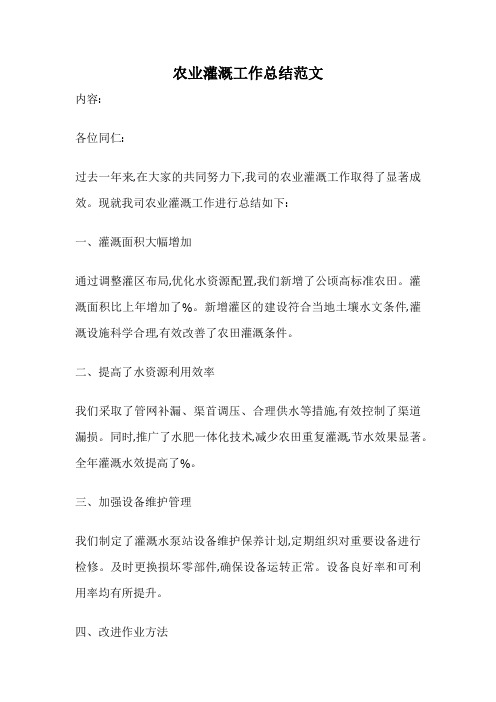 农业灌溉工作总结范文

内容:

各位同仁:

过去一年来,在大家的共同努力下,我司的农业灌溉工作取得了显著成效。现就我司农业灌溉工作进行总结如下:

一、灌溉面积大幅增加

通过调整灌区布局,优化水资源配置,我们新增了公顷高标准农田。灌溉面积比上年增加了%。新增灌区的建设符合当地土壤水文条件,灌溉设施科学合理,有效改善了农田灌溉条件。

二、提高了水资源利用效率

我们采取了管网补漏、渠首调压、合理供水等措施,有效控制了渠道漏损。同时,推广了水肥一体化技术,减少农田重复灌溉,节水效果显著。全年灌溉水效提高了%。

三、加强设备维护管理

我们制定了灌溉水泵站设备维护保养计划,定期组织对重要设备进行检修。及时更换损坏零部件,确保设备运转正常。设备良好率和可利用率均有所提升。

四、改进作业方法